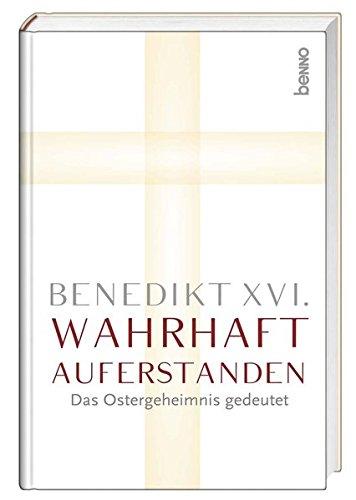 benno

BENEDIKT XVI.
WAHRHAFT
AUFERSTANDEN
Das Ostergeheimnis gedeutet